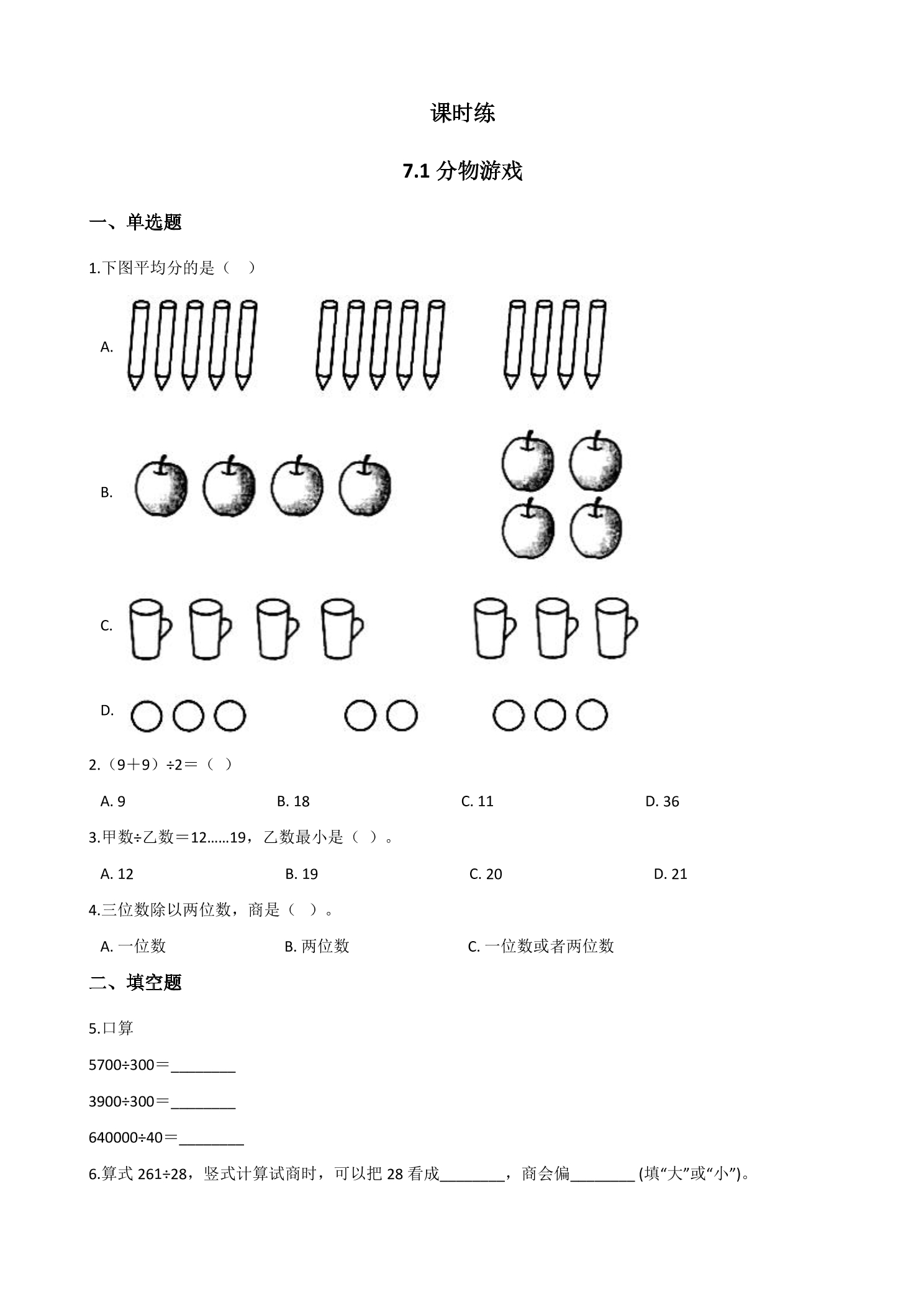 课时练

7.1分物游戏

一、单选题

1.下图平均分的是（　）

A.

B.

C.

D.

2.（9＋9）÷2＝（ ）

A. 9　B. 18　C. 11　D. 36

3.甲数÷乙数＝12……19，乙数最小是（ ）。

A. 12　B. 19　C. 20　D. 21

4.三位数除以两位数，商是（ ）。

A.一位数　B.两位数　C.一位数或者两位数

二、填空题

5.口算

5700÷300＝____

3900÷300＝____

640000÷40＝____

6.算式261÷28，竖式计算试商时，可以把28看成____，商会偏____(填“大”或“小”)。